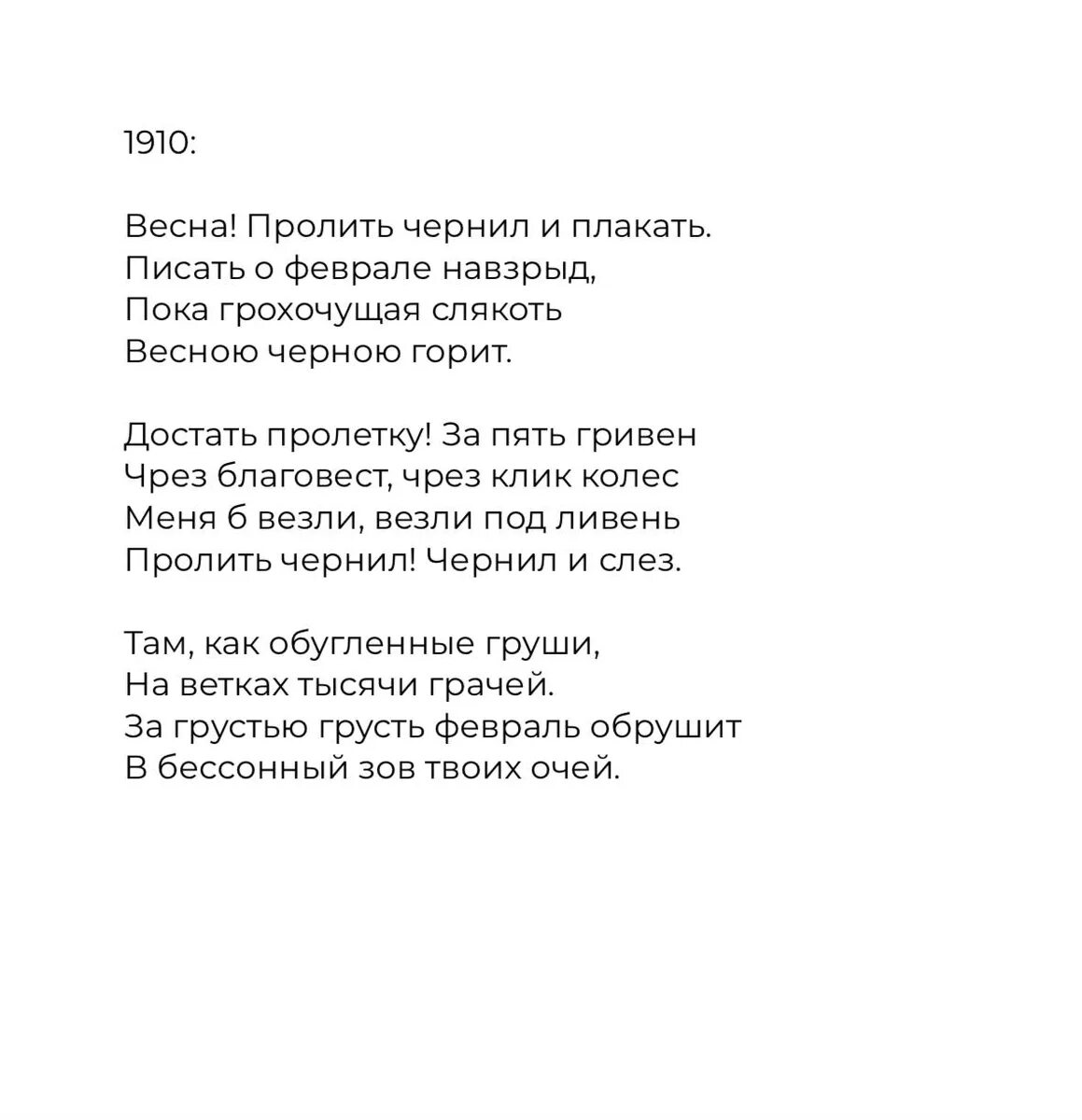 1910:

Весна! Пролить чернил и плакать.
Писать о феврале навзрыд,
Пока грохочущая слякоть
Весною черною горит.

Достать пролетку! За пять гривен
Чрез благовест, чрез клик колес
Меня б везли, везли под ливень
Пролить чернил! Чернил и слез.

Там, как обугленные груши,
На ветках тысячи грачей.
За грустью грусть февраль обрушит
В бессонный зов твоих очей.